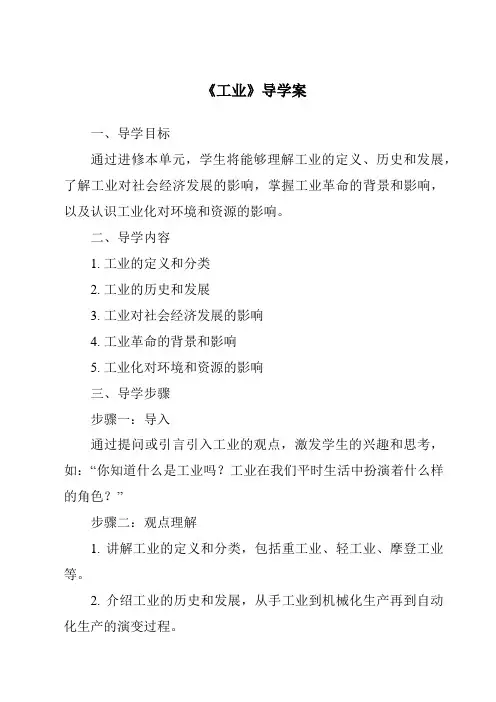 《工业》导学案

一、导学目标

通过进修本单元，学生将能够理解工业的定义、历史和发展，了解工业对社会经济发展的影响，掌握工业革命的背景和影响，以及认识工业化对环境和资源的影响。

二、导学内容

1. 工业的定义和分类

2. 工业的历史和发展

3. 工业对社会经济发展的影响

4. 工业革命的背景和影响

5. 工业化对环境和资源的影响

三、导学步骤

步骤一：导入

通过提问或引言引入工业的观点，激发学生的兴趣和思考，如：“你知道什么是工业吗？工业在我们平时生活中扮演着什么样的角色？”

步骤二：观点理解

1. 讲解工业的定义和分类，包括重工业、轻工业、摩登工业等。

2. 介绍工业的历史和发展，从手工业到机械化生产再到自动化生产的演变过程。